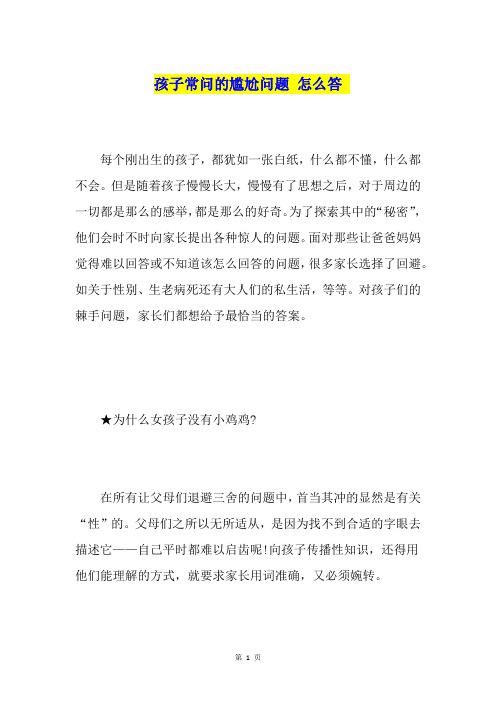 孩子常问的尴尬问题 怎么答

每个刚出生的孩子，都犹如一张白纸，什么都不懂，什么都不会。但是随着孩子慢慢长大，慢慢有了思想之后，对于周边的一切都是那么的感举，都是那么的好奇。为了探索其中的“秘密”，他们会时不时向家长提出各种惊人的问题。面对那些让爸爸妈妈觉得难以回答或不知道该怎么回答的问题，很多家长选择了回避。如关于性别、生老病死还有大人们的私生活，等等。对孩子们的棘手问题，家长们都想给予最恰当的答案。

★为什么女孩子没有小鸡鸡?

在所有让父母们退避三舍的问题中，首当其冲的显然是有关“性”的。父母们之所以无所适从，是因为找不到合适的字眼去描述它——自己平时都难以启齿呢!向孩子传播性知识，还得用他们能理解的方式，就要求家长用词准确，又必须婉转。

第 1 页